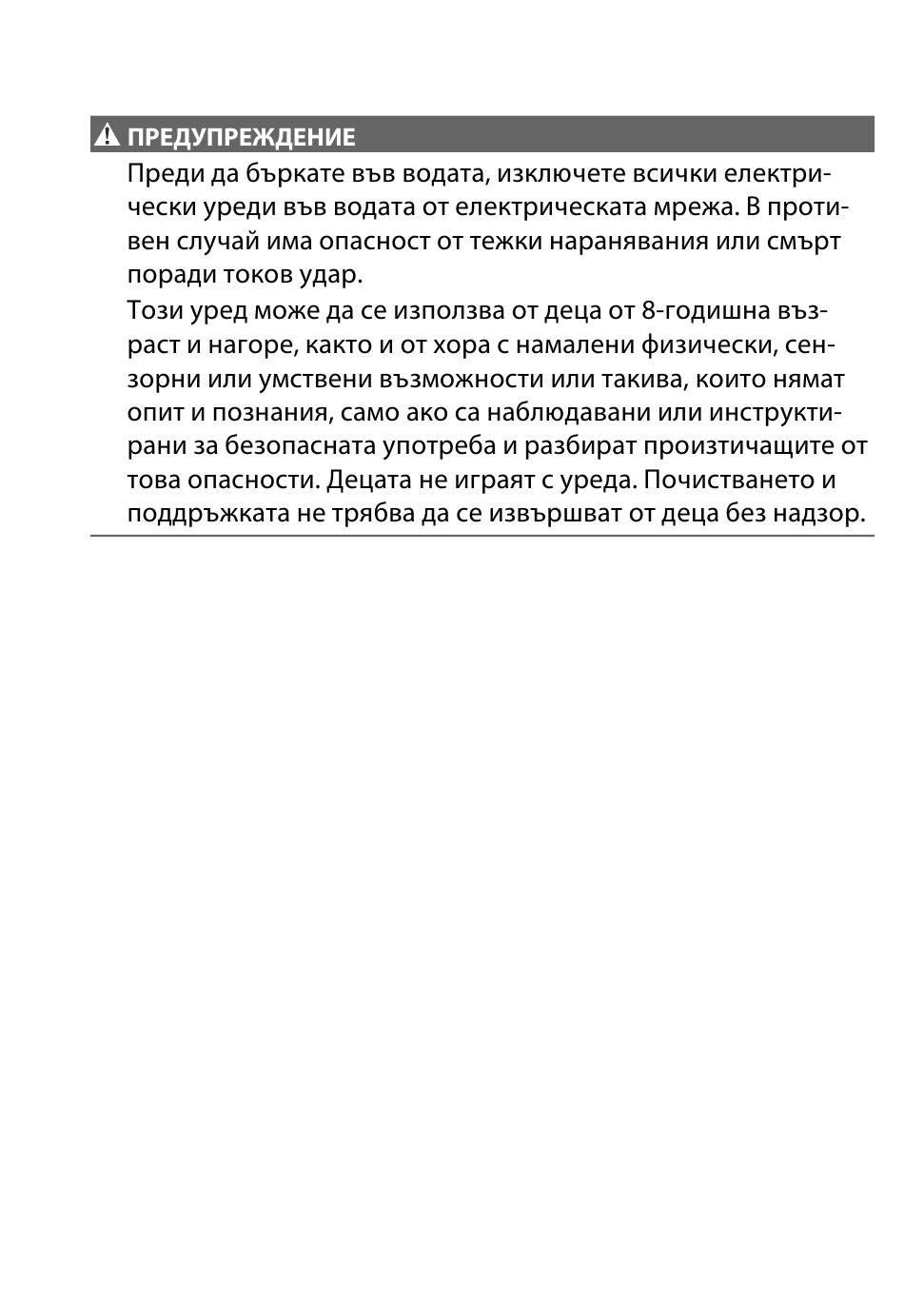 ПРЕДУПРЕЖДЕНИЕ

Преди да бъркате във водата, изключете всички електрически уреди във водата от електрическата мрежа. В противен случай има опасност от тежки наранявания или смърт поради токов удар.

Този уред може да се използва от деца от 8-годишна възраст и нагоре, както и от хора с намалени физически, сензорни или умствени възможности или такива, които нямат опит и познания, само ако са наблюдавани или инструктирани за безопасната употреба и разбират произтичащите от това опасности. Децата не играят с уреда. Почистването и поддръжката не трябва да се извършват от деца без надзор.